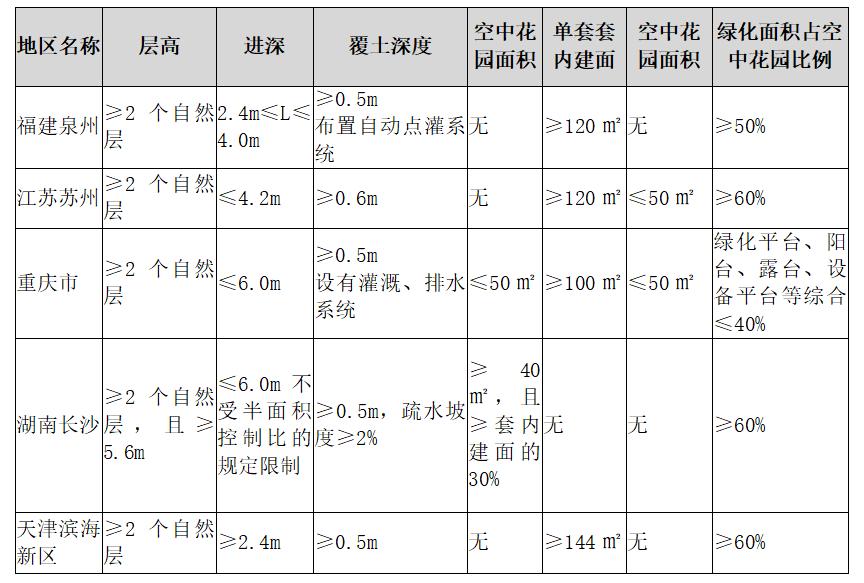 | 地区名称 | 层高 | 进深 | 覆土深度 | 空中花园面积 | 单套套内建面 | 空中花园面积 | 绿化面积占空中花园比例 |
|---|---|---|---|---|---|---|---|
| 福建泉州 | ≥2 个自然层 | 2.4m≤L≤4.0m | ≥0.5m 布置自动点灌系统 | 无 | ≥120 m² | 无 | ≥50% |
| 江苏苏州 | ≥2 个自然层 | ≤4.2m | ≥0.6m | 无 | ≥120 m² | ≤50 m² | ≥60% |
| 重庆市 | ≥2 个自然层 | ≤6.0m | ≥0.5m 设有灌溉、排水系统 | ≤50 m² | ≥100 m² | ≤50 m² | 绿化平台、阳台、露台、设备平台等综合≤40% |
| 湖南长沙 | ≥2 个自然层，且≥5.6m | ≤6.0m 不受半面积控制比的规定限制 | ≥0.5m，疏水坡度≥2% | ≥ 40 m²，且≥套内建面的30% | 无 | 无 | ≥60% |
| 天津滨海新区 | ≥2 个自然层 | ≥2.4m | ≥0.5m | 无 | ≥144 m² | 无 | ≥60% |